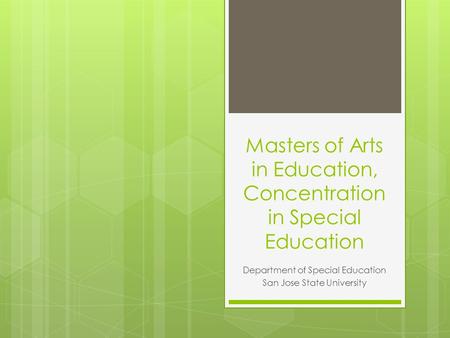 Masters of Arts in Education, Concentration in Special Education

Department of Special Education
San Jose State University